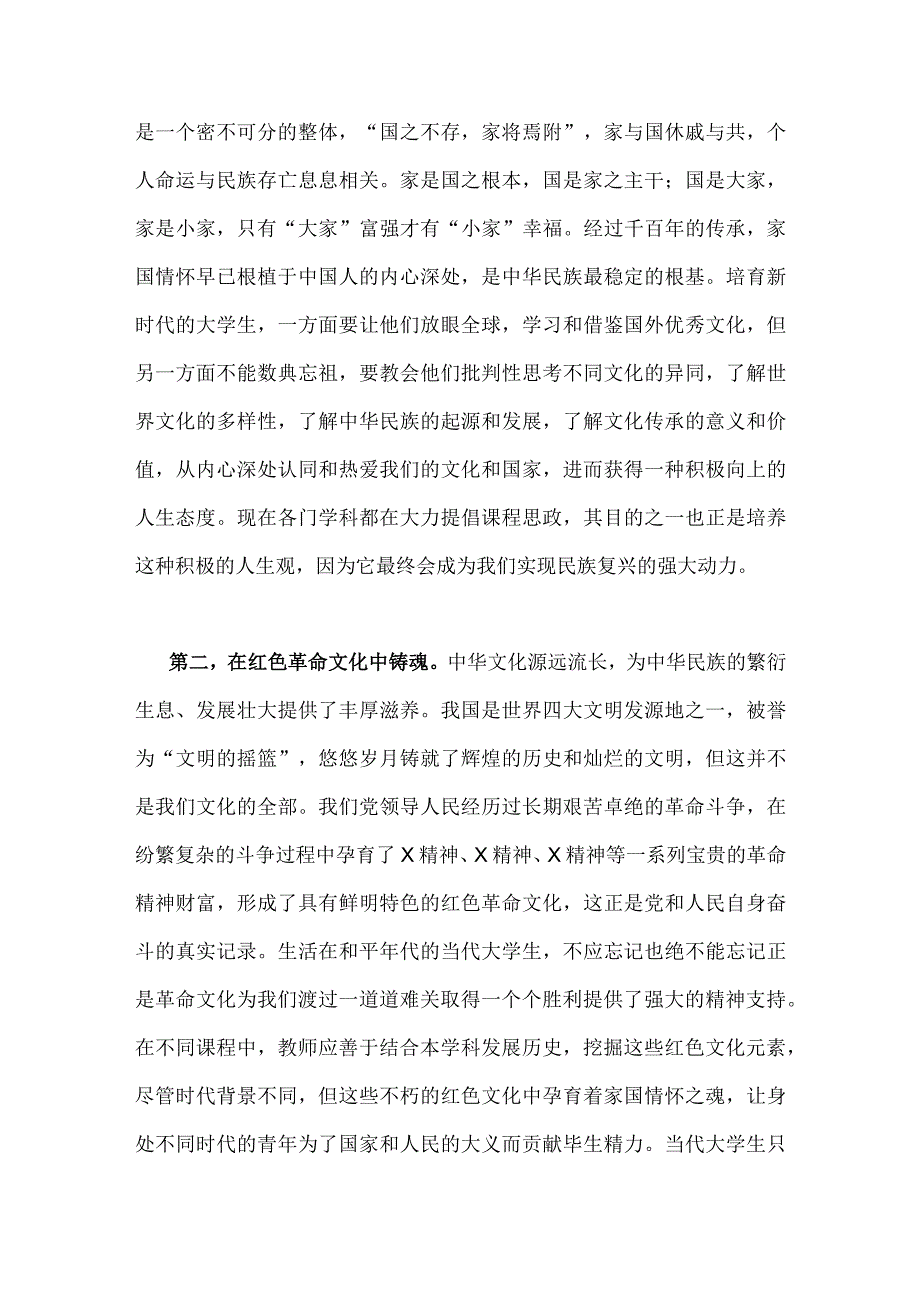 是一个密不可分的整体，“国之不存，家将焉附”，家与国休戚与共，个人命运与民族存亡息息相关。家是国之根本，国是家之主干；国是大家，家是小家，只有“大家”富强才有“小家”幸福。经过千百年的传承，家国情怀早已根植于中国人的内心深处，是中华民族最稳定的根基。培育新时代的大学生，一方面要让他们放眼全球，学习和借鉴国外优秀文化，但另一方面不能数典忘祖，要教会他们批判性思考不同文化的异同，了解世界文化的多样性，了解中华民族的起源和发展，了解文化传承的意义和价值，从内心深处认同和热爱我们的文化和国家，进而获得一种积极向上的人生态度。现在各门学科都在大力提倡课程思政，其目的之一也正是培养这种积极的人生观，因为它最终会成为我们实现民族复兴的强大动力。

第二，在红色革命文化中铸魂。中华文化源远流长，为中华民族的繁衍生息、发展壮大提供了丰厚滋养。我国是世界四大文明发源地之一，被誉为“文明的摇篮”，悠悠岁月铸就了辉煌的历史和灿烂的文明，但这并不是我们文化的全部。我们党领导人民经历过长期艰苦卓绝的革命斗争，在纷繁复杂的斗争过程中孕育了X精神、X精神、X精神等一系列宝贵的革命精神财富，形成了具有鲜明特色的红色革命文化，这正是党和人民自身奋斗的真实记录。生活在和平年代的当代大学生，不应忘记也绝不能忘记正是革命文化为我们渡过一道道难关取得一个个胜利提供了强大的精神支持。在不同课程中，教师应善于结合本学科发展历史，挖掘这些红色文化元素，尽管时代背景不同，但这些不朽的红色文化中孕育着家国情怀之魂，让身处不同时代的青年为了国家和人民的大义而贡献毕生精力。当代大学生只